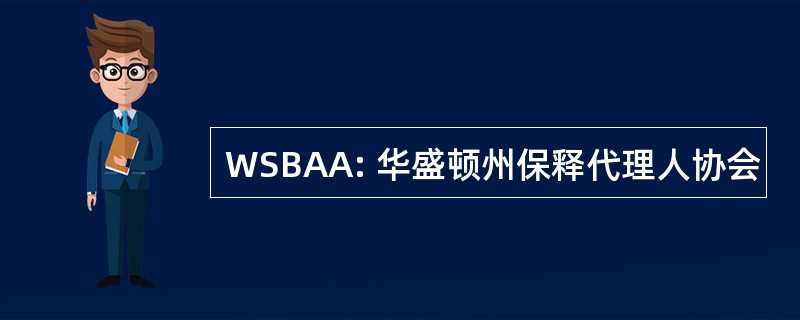 WSBAA: 华盛顿州保释代理人协会